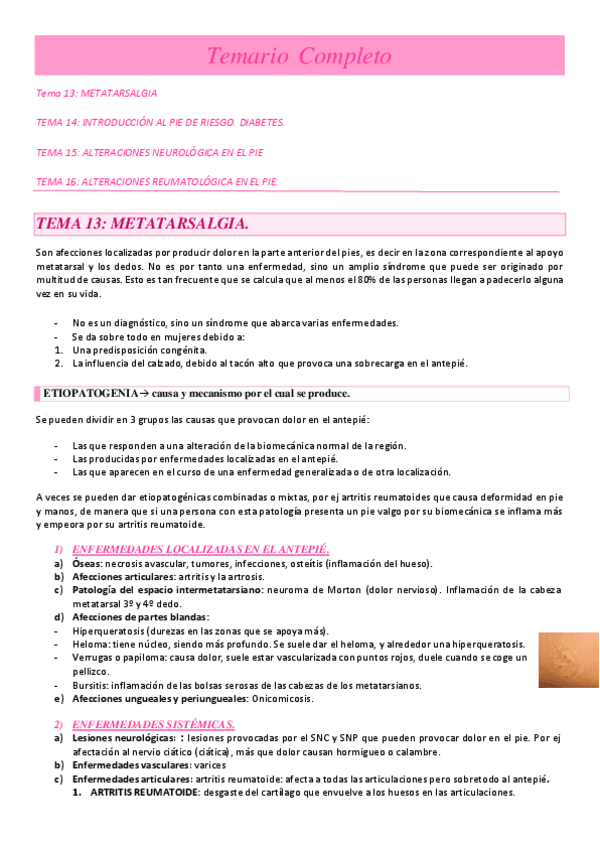 Temario Completo

Tema 13: METATARSALGIA

TEMA 14: INTRODUCCIÓN AL PIE DE RIESGO. DIABETES.

TEMA 15: ALTERACIONES NEUROLÓGICA EN EL PIE

TEMA 16: ALTERACIONES REUMATOLÓGICA EN EL PIE.

TEMA 13: METATARSALGIA.

Son afecciones localizadas por producir dolor en la parte anterior del pies, es decir en la zona correspondiente al apoyo metatarsal y los dedos. No es por tanto una enfermedad, sino un amplio síndrome que puede ser originado por multitud de causas. Esto es tan frecuente que se calcula que al menos el 80% de las personas llegan a padecerlo alguna vez en su vida.

- No es un diagnóstico, sino un síndrome que abarca varias enfermedades.
- Se da sobre todo en mujeres debido a:
1. Una predisposición congénita.
2. La influencia del calzado, debido al tacón alto que provoca una sobrecarga en el antepié.

ETIOPATOGENIA→ causa y mecanismo por el cual se produce.

Se pueden dividir en 3 grupos las causas que provocan dolor en el antepié:

- Las que responden a una alteración de la biomecánica normal de la región.
- Las producidas por enfermedades localizadas en el antepié.
- Las que aparecen en el curso de una enfermedad generalizada o de otra localización.

A veces se pueden dar etiopatogénicas combinadas o mixtas, por ej artritis reumatoides que causa deformidad en pie y manos, de manera que si una persona con esta patología presenta un pie valgo por su biomecánica se inflama más y empeora por su artritis reumatoide.

1) ENFERMEDADES LOCALIZADAS EN EL ANTEPIÉ.
a) Óseas: necrosis avascular, tumores, infecciones, osteítis (inflamación del hueso).
b) Afecciones articulares: artritis y la artrosis.
c) Patología del espacio intermetatarsiano: neuroma de Morton (dolor nervioso). Inflamación de la cabeza metatarsal 3º y 4º dedo.
d) Afecciones de partes blandas:
- Hiperqueratosis (durezas en las zonas que se apoya más).
- Heloma: tiene núcleo, siendo más profundo. Se suele dar el heloma, y alrededor una hiperqueratosis.
- Verrugas o papiloma: causa dolor, suele estar vascularizada con puntos rojos, duele cuando se coge un pellizco.
- Bursitis: inflamación de las bolsas serosas de las cabezas de los metatarsianos.
e) Afecciones ungueales y periungueales: Onicomicosis.

2) ENFERMEDADES SISTÉMICAS.
a) Lesiones neurológicas: : lesiones provocadas por el SNC y SNP que pueden provocar dolor en el pie. Por ej afectación al nervio ciático (ciática), más que dolor causan hormigueo o calambre.
b) Enfermedades vasculares: varices
c) Enfermedades articulares: artritis reumatoide: afecta a todas las articulaciones pero sobretodo al antepié.
1. ARTRITIS REUMATOIDE: desgaste del cartílago que envuelve a los huesos en las articulaciones.